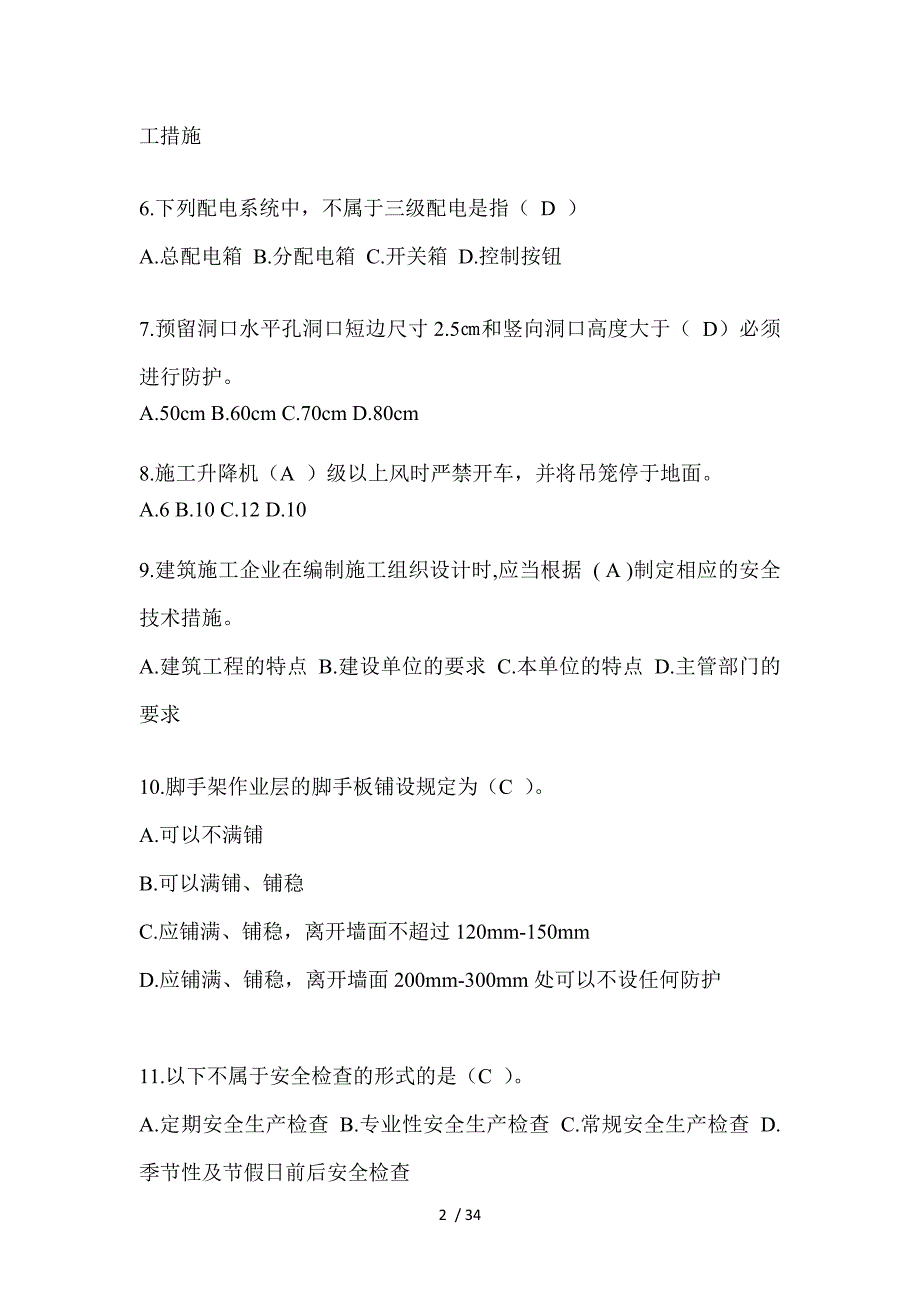 工措施

6.下列配电系统中，不属于三级配电是指（ D ）

A.总配电箱 B.分配电箱 C.开关箱 D.控制按钮

7.预留洞口水平孔洞口短边尺寸 2.5㎝和竖向洞口高度大于（ D）必须进行防护。

A.50cm B.60cm C.70cm D.80cm

8.施工升降机（A ）级以上风时严禁开车，并将吊笼停于地面。

A.6 B.10 C.12 D.10

9.建筑施工企业在编制施工组织设计时,应当根据 ( A )制定相应的安全技术措施。

A.建筑工程的特点 B.建设单位的要求 C.本单位的特点 D.主管部门的要求

10.脚手架作业层的脚手板铺设规定为（C ）。

A.可以不满铺

B.可以满铺、铺稳

C.应铺满、铺稳，离开墙面不超过 120mm-150mm

D.应铺满、铺稳，离开墙面 200mm-300mm 处可以不设任何防护

11.以下不属于安全检查的形式的是（C ）。

A.定期安全生产检查 B.专业性安全生产检查 C.常规安全生产检查 D.季节性及节假日前后安全检查

2 / 34